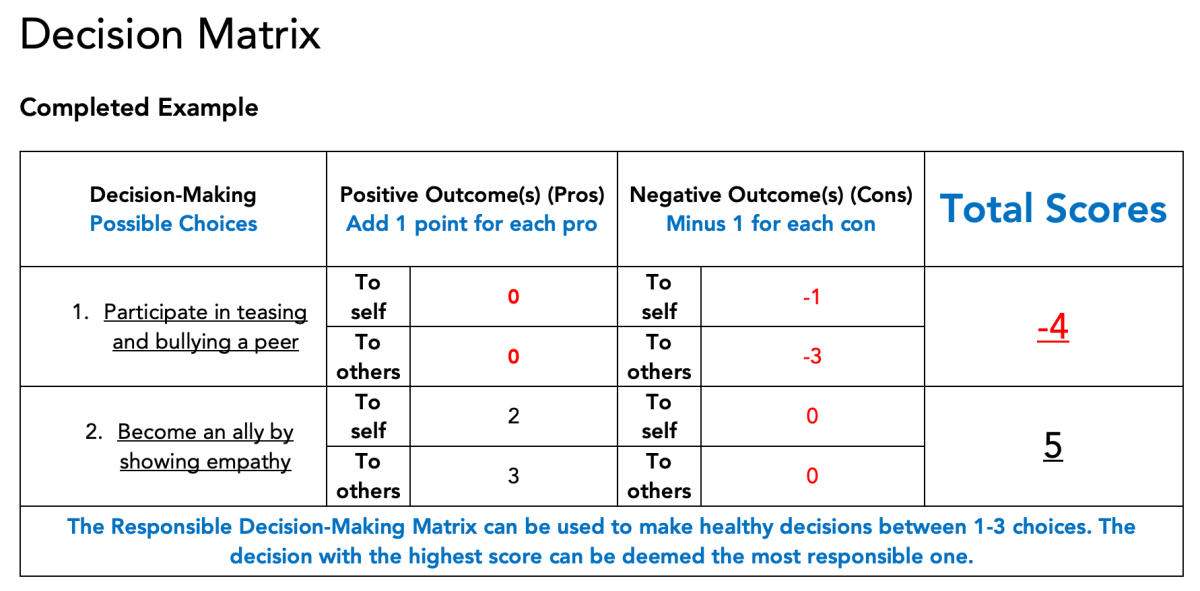 Decision Matrix

Completed Example

| Decision-Making Possible Choices | Positive Outcome(s) (Pros) Add 1 point for each pro | | Negative Outcome(s) (Cons) Minus 1 for each con | | Total Scores |
|---|---|---|---|---|---|
| 1. Participate in teasing and bullying a peer | To self | 0 | To self | -1 | -4 |
| | To others | 0 | To others | -3 | |
| 2. Become an ally by showing empathy | To self | 2 | To self | 0 | 5 |
| | To others | 3 | To others | 0 | |
| The Responsible Decision-Making Matrix can be used to make healthy decisions between 1-3 choices. The decision with the highest score can be deemed the most responsible one. | | | | | |